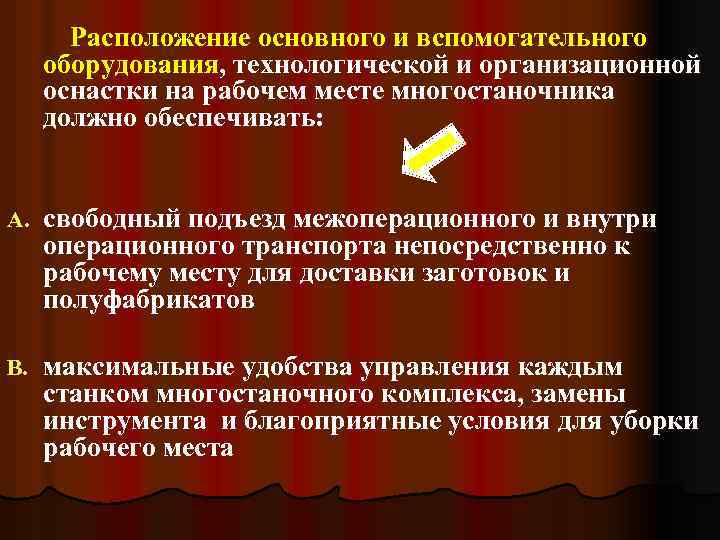 Расположение основного и вспомогательного оборудования, технологической и организационной оснастки на рабочем месте многостаночника должно обеспечивать:

A. свободный подъезд межоперационного и внутри операционного транспорта непосредственно к рабочему месту для доставки заготовок и полуфабрикатов

B. максимальные удобства управления каждым станком многостаночного комплекса, замены инструмента и благоприятные условия для уборки рабочего места